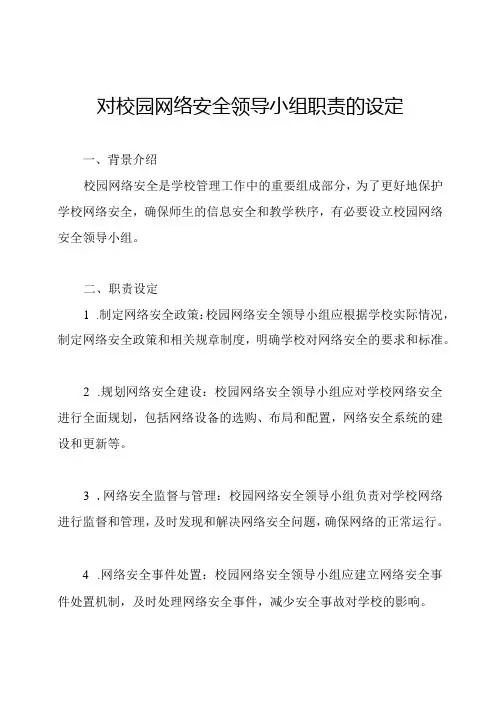 对校园网络安全领导小组职责的设定

一、背景介绍

校园网络安全是学校管理工作中的重要组成部分，为了更好地保护学校网络安全，确保师生的信息安全和教学秩序，有必要设立校园网络安全领导小组。

二、职责设定

1 .制定网络安全政策：校园网络安全领导小组应根据学校实际情况，制定网络安全政策和相关规章制度，明确学校对网络安全的要求和标准。

2 .规划网络安全建设：校园网络安全领导小组应对学校网络安全进行全面规划，包括网络设备的选购、布局和配置，网络安全系统的建设和更新等。

3 .网络安全监督与管理：校园网络安全领导小组负责对学校网络进行监督和管理，及时发现和解决网络安全问题，确保网络的正常运行。

4 .网络安全事件处置：校园网络安全领导小组应建立网络安全事件处置机制，及时处理网络安全事件，减少安全事故对学校的影响。